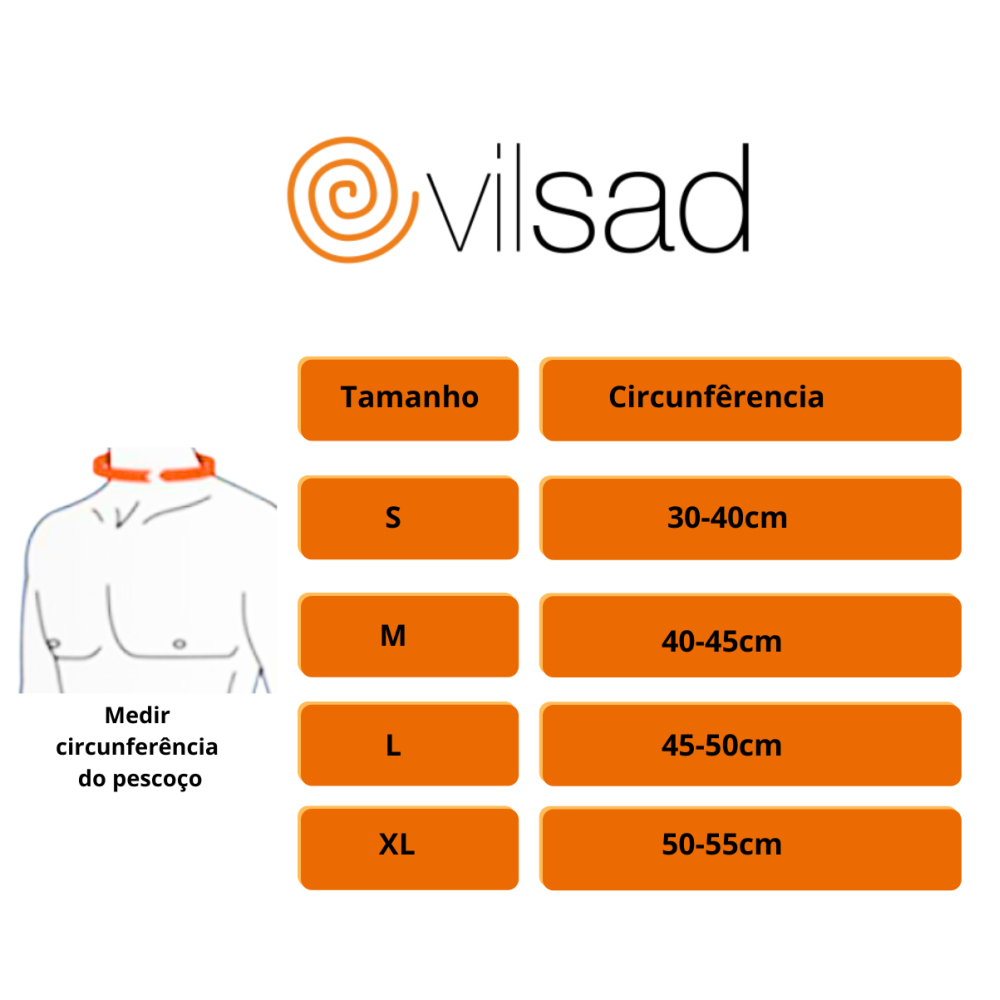 vilsad

| Tamanho | Circunfêrencia |
|---|---|
| S | 30-40cm |
| M | 40-45cm |
| L | 45-50cm |
| XL | 50-55cm |

Medir circunferência do pescoço